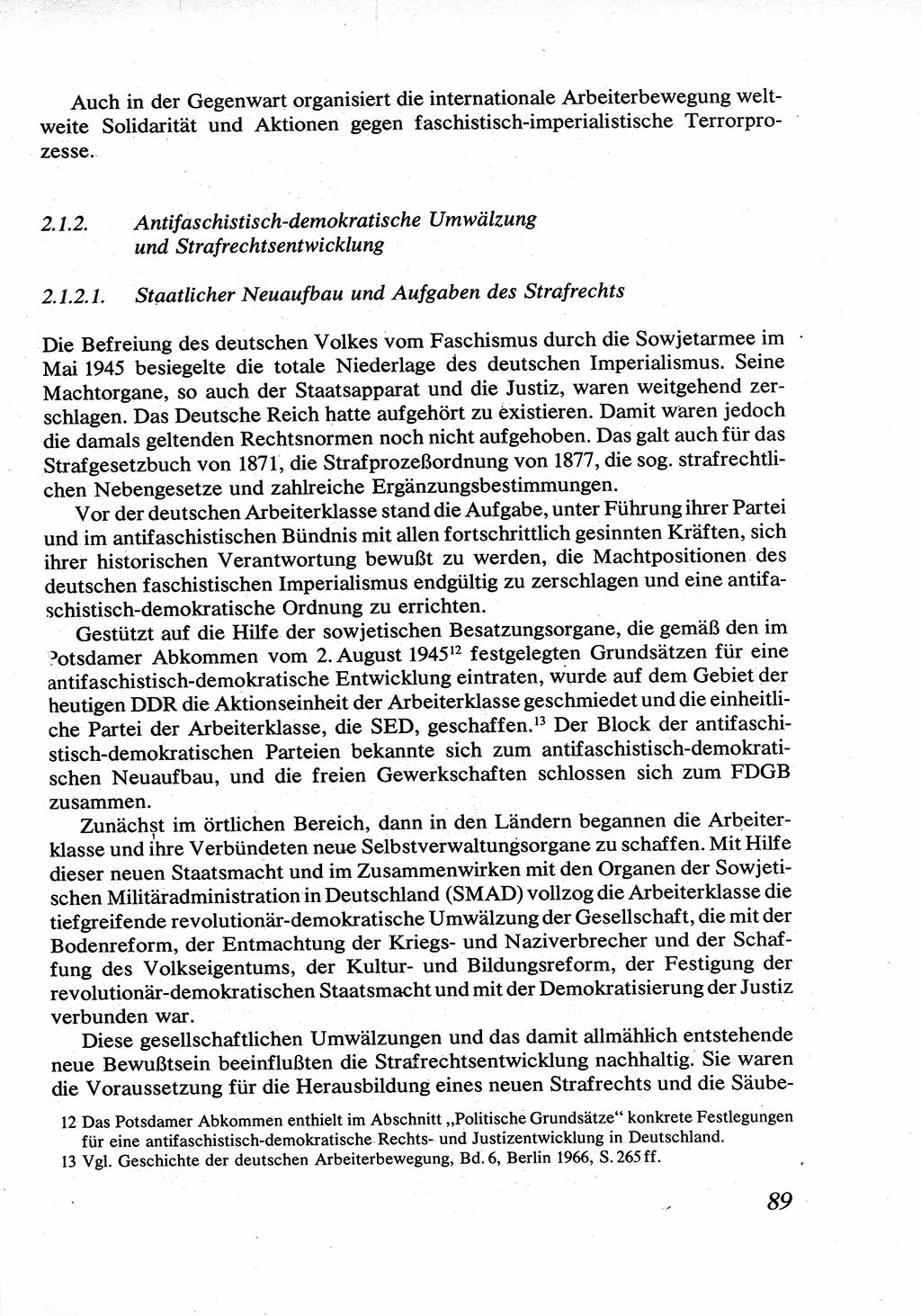 Auch in der Gegenwart organisiert die internationale Arbeiterbewegung weltweite Solidarität und Aktionen gegen faschistisch-imperialistische Terrorprozesse.

2.1.2. Antifaschistisch-demokratische Umwälzung und Strafrechtsentwicklung

2.1.2.1. Staatlicher Neuaufbau und Aufgaben des Strafrechts

Die Befreiung des deutschen Volkes vom Faschismus durch die Sowjetarmee im Mai 1945 besiegelte die totale Niederlage des deutschen Imperialismus. Seine Machtorgane, so auch der Staatsapparat und die Justiz, waren weitgehend zerschlagen. Das Deutsche Reich hatte aufgehört zu existieren. Damit waren jedoch die damals geltenden Rechtsnormen noch nicht aufgehoben. Das galt auch für das Strafgesetzbuch von 1871, die Strafprozeßordnung von 1877, die sog. strafrechtlichen Nebengesetze und zahlreiche Ergänzungsbestimmungen.

Vor der deutschen Arbeiterklasse stand die Aufgabe, unter Führung ihrer Partei und im antifaschistischen Bündnis mit allen fortschrittlich gesinnten Kräften, sich ihrer historischen Verantwortung bewußt zu werden, die Machtpositionen des deutschen faschistischen Imperialismus endgültig zu zerschlagen und eine antifaschistisch-demokratische Ordnung zu errichten.

Gestützt auf die Hilfe der sowjetischen Besatzungsorgane, die gemäß den im Potsdamer Abkommen vom 2. August 1945$^{12}$ festgelegten Grundsätzen für eine antifaschistisch-demokratische Entwicklung eintraten, wurde auf dem Gebiet der heutigen DDR die Aktionseinheit der Arbeiterklasse geschmiedet und die einheitliche Partei der Arbeiterklasse, die SED, geschaffen.$^{13}$ Der Block der antifaschistisch-demokratischen Parteien bekannte sich zum antifaschistisch-demokratischen Neuaufbau, und die freien Gewerkschaften schlossen sich zum FDGB zusammen.

Zunächst im örtlichen Bereich, dann in den Ländern begannen die Arbeiterklasse und ihre Verbündeten neue Selbstverwaltungsorgane zu schaffen. Mit Hilfe dieser neuen Staatsmacht und im Zusammenwirken mit den Organen der Sowjetischen Militäradministration in Deutschland (SMAD) vollzog die Arbeiterklasse die tiefgreifende revolutionär-demokratische Umwälzung der Gesellschaft, die mit der Bodenreform, der Entmachtung der Kriegs- und Naziverbrecher und der Schaffung des Volkseigentums, der Kultur- und Bildungsreform, der Festigung der revolutionär-demokratischen Staatsmacht und mit der Demokratisierung der Justiz verbunden war.

Diese gesellschaftlichen Umwälzungen und das damit allmählich entstehende neue Bewußtsein beeinflußten die Strafrechtsentwicklung nachhaltig. Sie waren die Voraussetzung für die Herausbildung eines neuen Strafrechts und die Säube-

12 Das Potsdamer Abkommen enthielt im Abschnitt „Politische Grundsätze“ konkrete Festlegungen für eine antifaschistisch-demokratische Rechts- und Justizentwicklung in Deutschland.
13 Vgl. Geschichte der deutschen Arbeiterbewegung, Bd. 6, Berlin 1966, S. 265 ff.

89